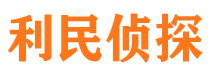 利民侦探